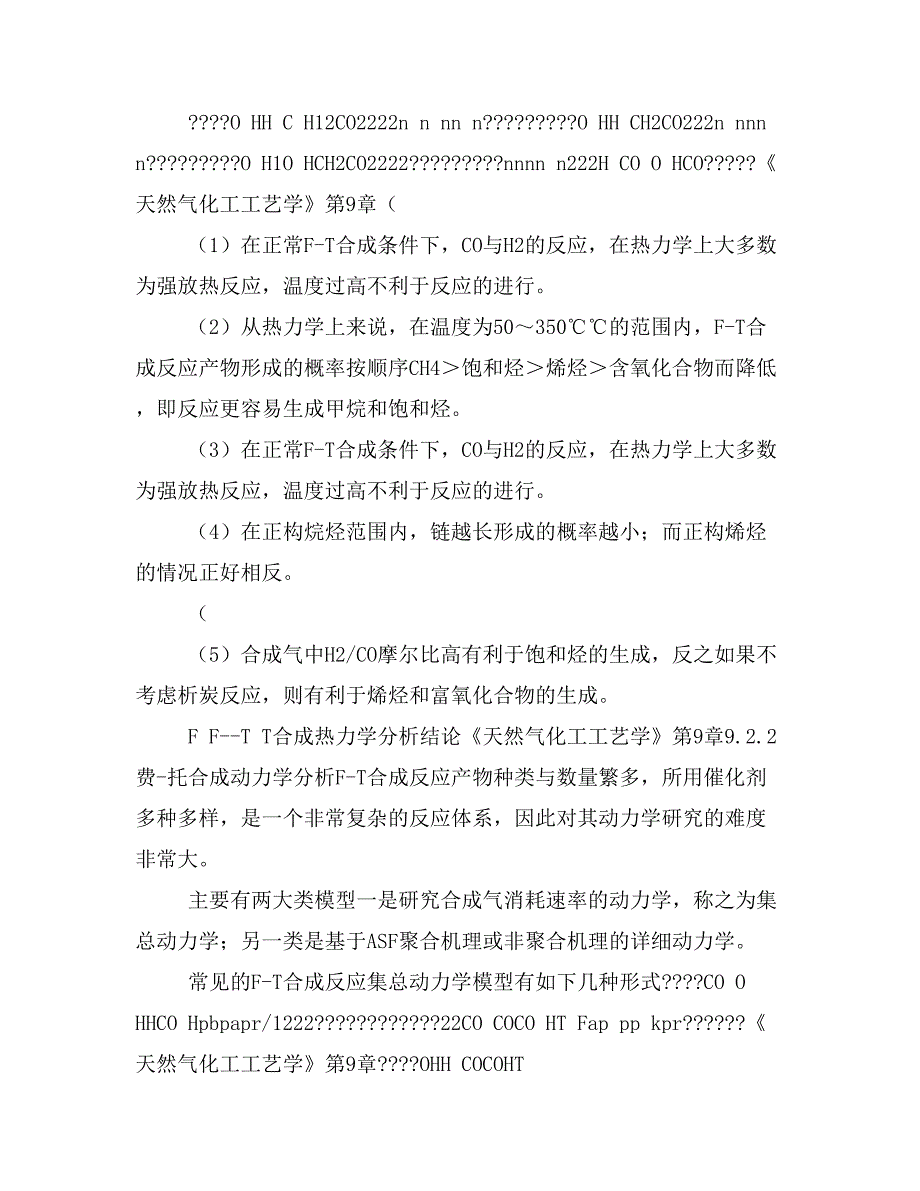 ????O HH C H12CO2222n n nn n?????????O HH CH2CO222n nnn n?????????O H1O HCH2CO2222?????????nnnn n222H CO O HCO?????《天然气化工工艺学》第9章（

（1）在正常F-T合成条件下，CO与H2的反应，在热力学上大多数为强放热反应，温度过高不利于反应的进行。

（2）从热力学上来说，在温度为50～350℃℃的范围内，F-T合成反应产物形成的概率按顺序CH4＞饱和烃＞烯烃＞含氧化合物而降低，即反应更容易生成甲烷和饱和烃。

（3）在正常F-T合成条件下，CO与H2的反应，在热力学上大多数为强放热反应，温度过高不利于反应的进行。

（4）在正构烷烃范围内，链越长形成的概率越小；而正构烯烃的情况正好相反。

（

（5）合成气中H2/CO摩尔比高有利于饱和烃的生成，反之如果不考虑析炭反应，则有利于烯烃和富氧化合物的生成。

F F--T T合成热力学分析结论《天然气化工工艺学》第9章9.2.2费-托合成动力学分析F-T合成反应产物种类与数量繁多，所用催化剂多种多样，是一个非常复杂的反应体系，因此对其动力学研究的难度非常大。

主要有两大类模型一是研究合成气消耗速率的动力学，称之为集总动力学；另一类是基于ASF聚合机理或非聚合机理的详细动力学。

常见的F-T合成反应集总动力学模型有如下几种形式????CO O HHCO Hpbpapr/1222?????????????22CO COCO HT Fap pp kpr??????《天然气化工工艺学》第9章????OHH COCOHT